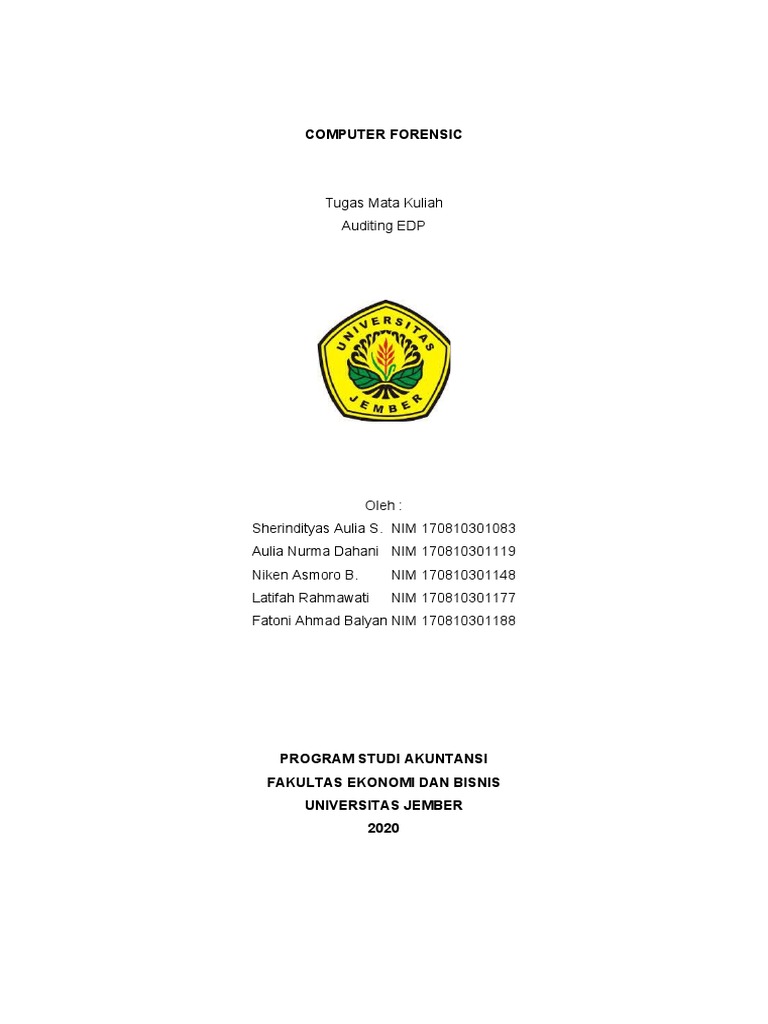 COMPUTER FORENSIC

Tugas Mata Kuliah
Auditing EDP

UNIVERSITAS
JEMBER

Oleh :
Sherindityas Aulia S. NIM 170810301083
Aulia Nurma Dahani NIM 170810301119
Niken Asmoro B. NIM 170810301148
Latifah Rahmawati NIM 170810301177
Fatoni Ahmad Balyan NIM 170810301188

PROGRAM STUDI AKUNTANSI
FAKULTAS EKONOMI DAN BISNIS
UNIVERSITAS JEMBER
2020